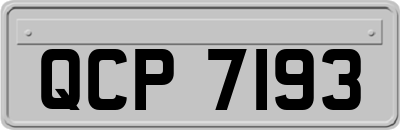 QCP 7193